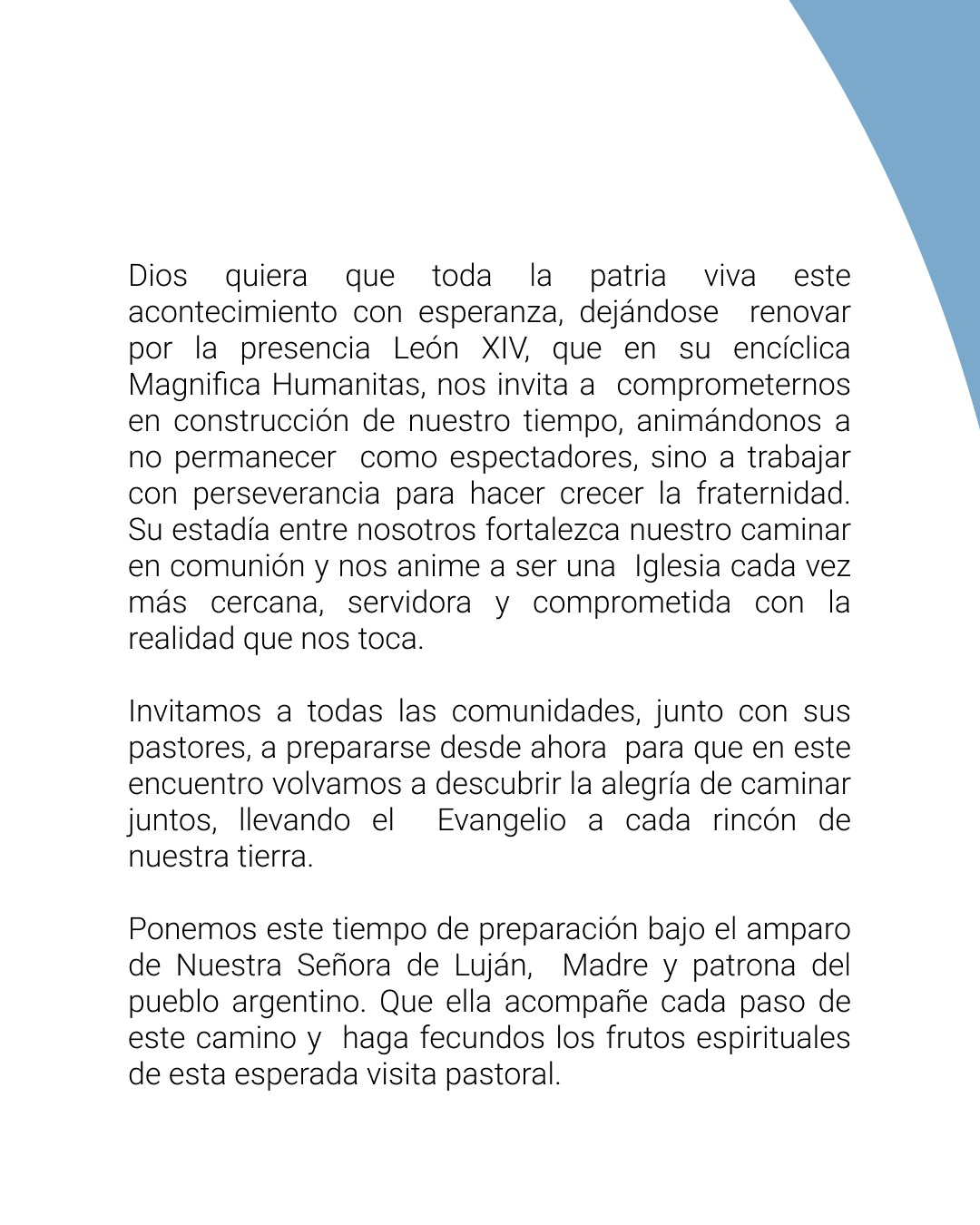 Dios quiera que toda la patria viva este acontecimiento con esperanza, dejándose renovar por la presencia León XIV, que en su encíclica Magnifica Humanitas, nos invita a comprometernos en construcción de nuestro tiempo, animándonos a no permanecer como espectadores, sino a trabajar con perseverancia para hacer crecer la fraternidad. Su estadía entre nosotros fortalezca nuestro caminar en comunión y nos anime a ser una Iglesia cada vez más cercana, servidora y comprometida con la realidad que nos toca.

Invitamos a todas las comunidades, junto con sus pastores, a prepararse desde ahora para que en este encuentro volvamos a descubrir la alegría de caminar juntos, llevando el Evangelio a cada rincón de nuestra tierra.

Ponemos este tiempo de preparación bajo el amparo de Nuestra Señora de Luján, Madre y patrona del pueblo argentino. Que ella acompañe cada paso de este camino y haga fecundos los frutos espirituales de esta esperada visita pastoral.